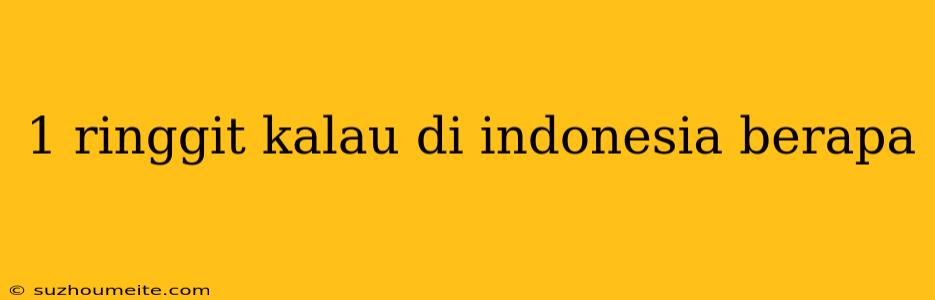 1 ringgit kalau di indonesia berapa

© suzhoumeite.com